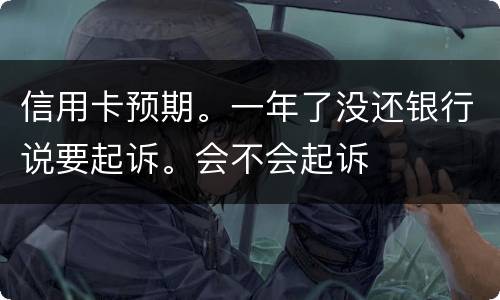 信用卡预期。一年了没还银行说要起诉。会不会起诉